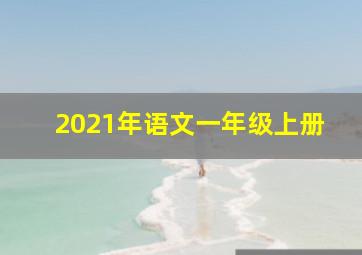 2021年语文一年级上册